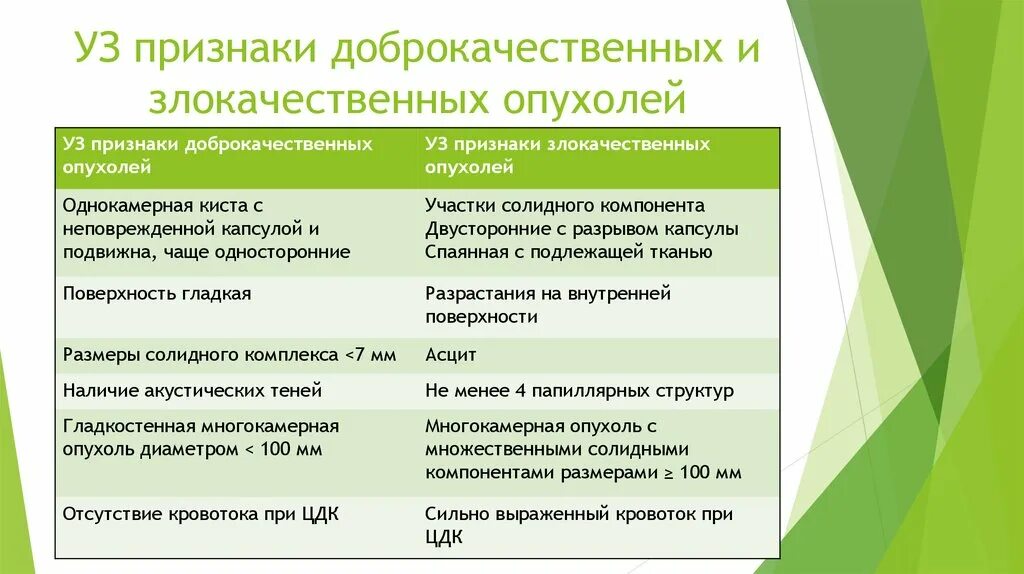 УЗ признаки доброкачественных и злокачественных опухолей

| УЗ признаки доброкачественных опухолей | УЗ признаки злокачественных опухолей |
|---|---|
| Однокамерная киста с неповрежденной капсулой и подвижна, чаще односторонние | Участки солидного компонента Двусторонние с разрывом капсулы Спаянная с подлежащей тканью |
| Поверхность гладкая | Разрастания на внутренней поверхности |
| Размеры солидного комплекса <7 мм | Асцит |
| Наличие акустических теней | Не менее 4 папиллярных структур |
| Гладкостенная многокамерная опухоль диаметром < 100 мм | Многокамерная опухоль с множественными солидными компонентами размерами ≥ 100 мм |
| Отсутствие кровотока при ЦДК | Сильно выраженный кровоток при ЦДК |